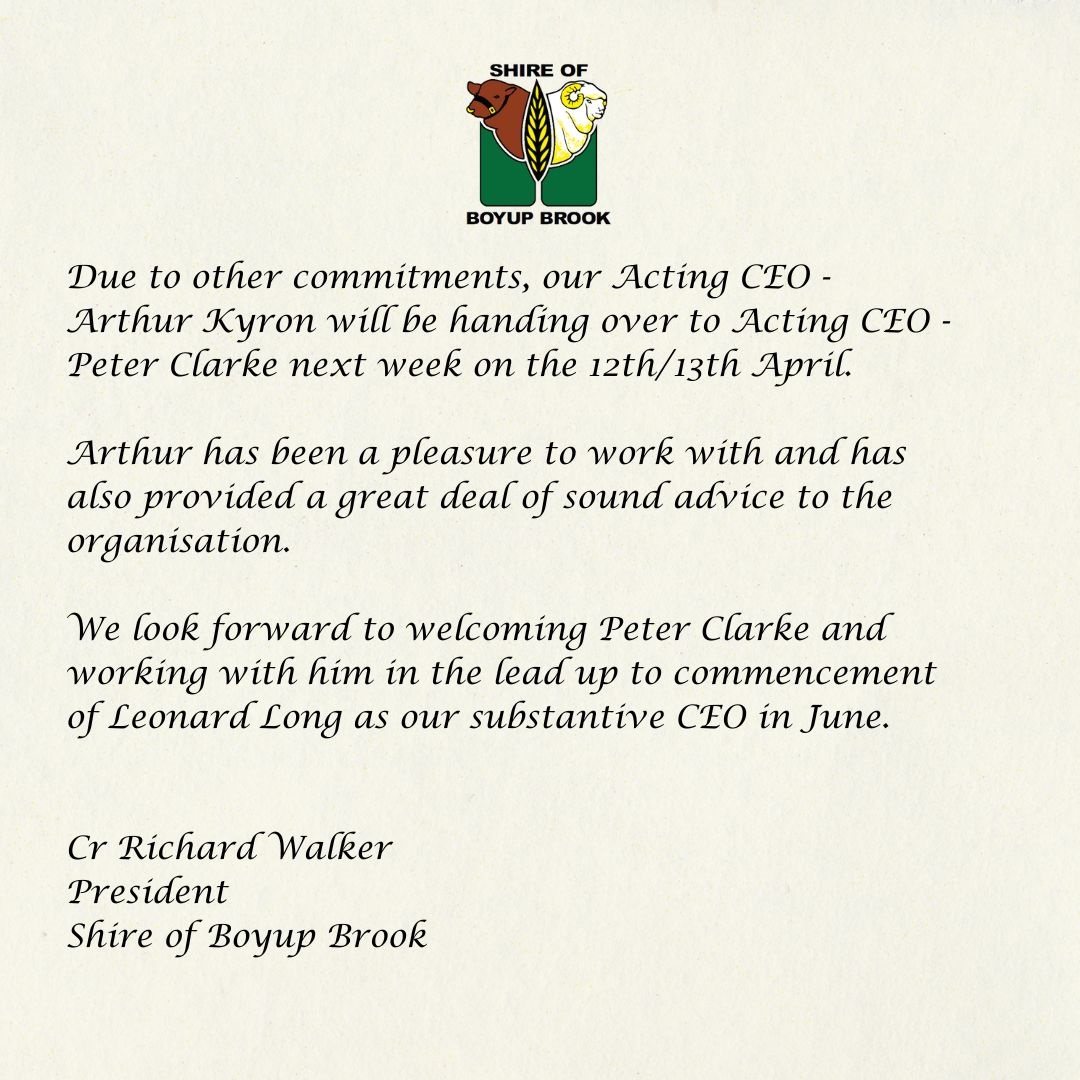 SHIRE OF
BOYUP BROOK

Due to other commitments, our Acting CEO - Arthur Kyron will be handing over to Acting CEO - Peter Clarke next week on the 12th/13th April.

Arthur has been a pleasure to work with and has also provided a great deal of sound advice to the organisation.

We look forward to welcoming Peter Clarke and working with him in the lead up to commencement of Leonard Long as our substantive CEO in June.

Cr Richard Walker
President
Shire of Boyup Brook